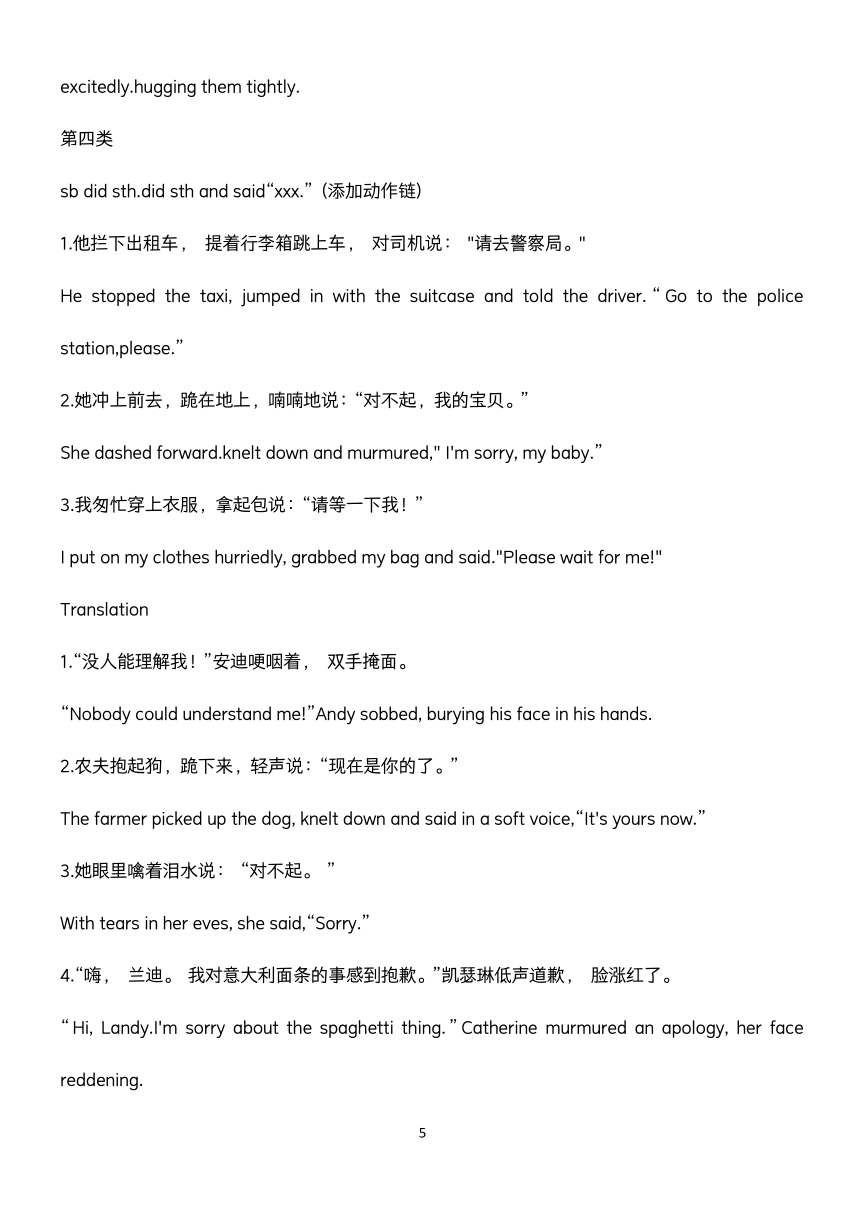 excitedly.hugging them tightly.

第四类

sb did sth.did sth and said“xxx.”(添加动作链)

1.他拦下出租车， 提着行李箱跳上车， 对司机说： "请去警察局。"

He stopped the taxi, jumped in with the suitcase and told the driver.“Go to the police station,please.”

2.她冲上前去，跪在地上，喃喃地说：“对不起，我的宝贝。”

She dashed forward.knelt down and murmured," I'm sorry, my baby.”

3.我匆忙穿上衣服，拿起包说：“请等一下我！”

I put on my clothes hurriedly, grabbed my bag and said."Please wait for me!"

Translation

1.“没人能理解我！”安迪哽咽着， 双手掩面。

“Nobody could understand me!”Andy sobbed, burying his face in his hands.

2.农夫抱起狗，跪下来，轻声说：“现在是你的了。”

The farmer picked up the dog, knelt down and said in a soft voice,“It's yours now.”

3.她眼里噙着泪水说： “对不起。 ”

With tears in her eves, she said,“Sorry.”

4.“嗨， 兰迪。 我对意大利面条的事感到抱歉。”凯瑟琳低声道歉， 脸涨红了。

“Hi, Landy.I'm sorry about the spaghetti thing.”Catherine murmured an apology, her face reddening.

5